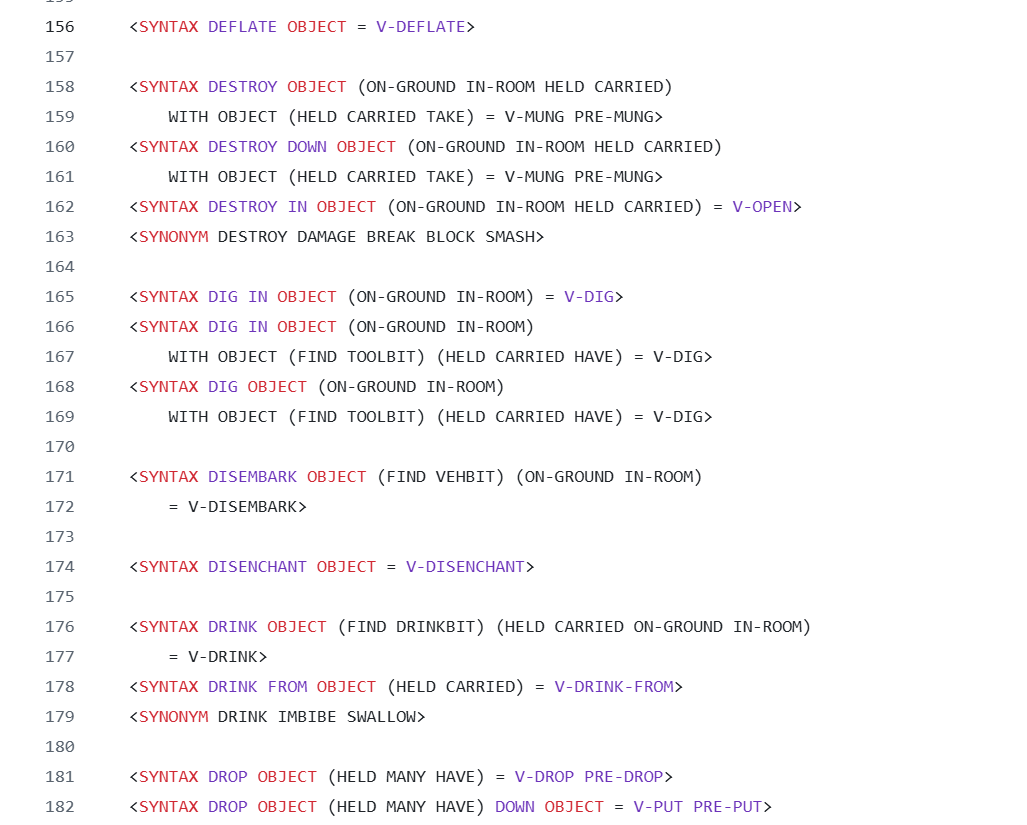 156 <SYNTAX DEFLATE OBJECT = V-DEFLATE>
157
158 <SYNTAX DESTROY OBJECT (ON-GROUND IN-ROOM HELD CARRIED)
159 WITH OBJECT (HELD CARRIED TAKE) = V-MUNG PRE-MUNG>
160 <SYNTAX DESTROY DOWN OBJECT (ON-GROUND IN-ROOM HELD CARRIED)
161 WITH OBJECT (HELD CARRIED TAKE) = V-MUNG PRE-MUNG>
162 <SYNTAX DESTROY IN OBJECT (ON-GROUND IN-ROOM HELD CARRIED) = V-OPEN>
163 <SYNONYM DESTROY DAMAGE BREAK BLOCK SMASH>
164
165 <SYNTAX DIG IN OBJECT (ON-GROUND IN-ROOM) = V-DIG>
166 <SYNTAX DIG IN OBJECT (ON-GROUND IN-ROOM)
167 WITH OBJECT (FIND TOOLBIT) (HELD CARRIED HAVE) = V-DIG>
168 <SYNTAX DIG OBJECT (ON-GROUND IN-ROOM)
169 WITH OBJECT (FIND TOOLBIT) (HELD CARRIED HAVE) = V-DIG>
170
171 <SYNTAX DISEMBARK OBJECT (FIND VEHBIT) (ON-GROUND IN-ROOM)
172 = V-DISEMBARK>
173
174 <SYNTAX DISENCHANT OBJECT = V-DISENCHANT>
175
176 <SYNTAX DRINK OBJECT (FIND DRINKBIT) (HELD CARRIED ON-GROUND IN-ROOM)
177 = V-DRINK>
178 <SYNTAX DRINK FROM OBJECT (HELD CARRIED) = V-DRINK-FROM>
179 <SYNONYM DRINK IMBIBE SWALLOW>
180
181 <SYNTAX DROP OBJECT (HELD MANY HAVE) = V-DROP PRE-DROP>
182 <SYNTAX DROP OBJECT (HELD MANY HAVE) DOWN OBJECT = V-PUT PRE-PUT>